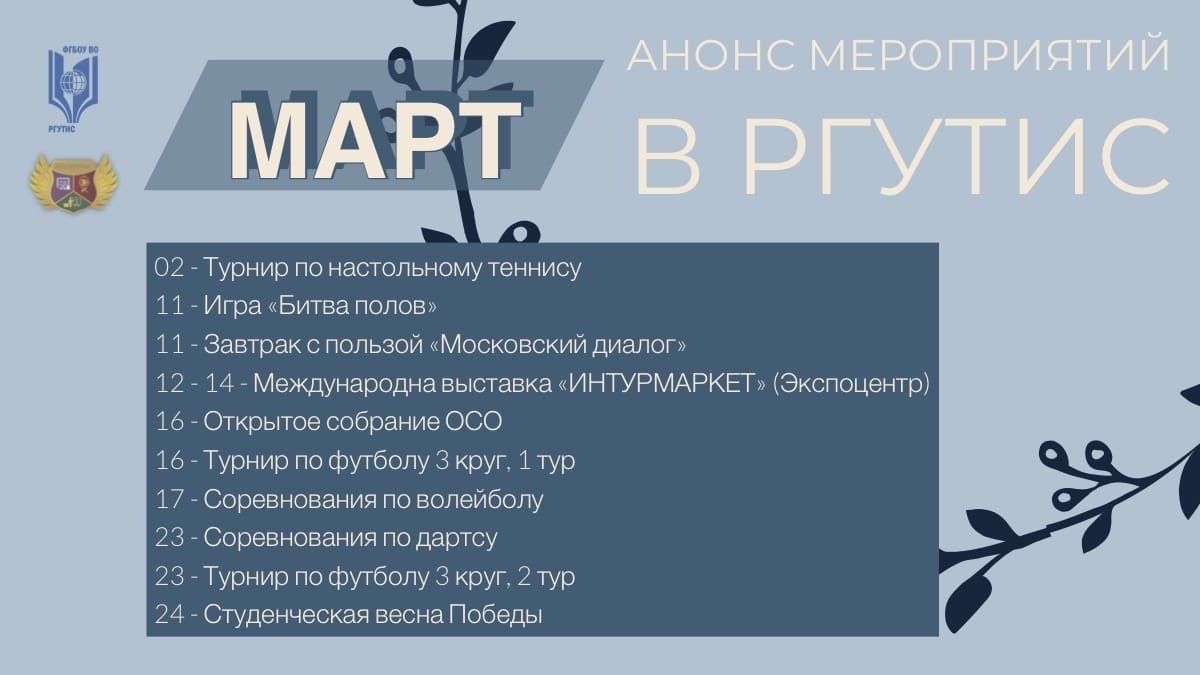 ФГБОУ ВО
РГУТИС

МАРТ

АНОНС МЕРОПРИЯТИЙ
В РГУТИС

02 - Турнир по настольному теннису
11 - Игра «Битва полов»
11 - Завтрак с пользой «Московский диалог»
12 - 14 - Международна выставка «ИНТУРМАРКЕТ» (Экспоцентр)
16 - Открытое собрание ОСО
16 - Турнир по футболу 3 круг, 1 тур
17 - Соревнования по волейболу
23 - Соревнования по дартсу
23 - Турнир по футболу 3 круг, 2 тур
24 - Студенческая весна Победы